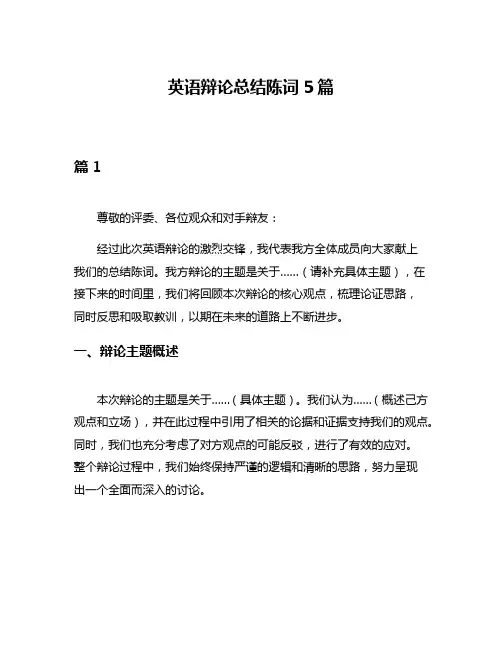 英语辩论总结陈词 5 篇

篇 1

尊敬的评委、各位观众和对手辩友：

经过此次英语辩论的激烈交锋，我代表我方全体成员向大家献上我们的总结陈词。我方辩论的主题是关于……（请补充具体主题），在接下来的时间里，我们将回顾本次辩论的核心观点，梳理论证思路，同时反思和吸取教训，以期在未来的道路上不断进步。

一、辩论主题概述

本次辩论的主题是关于……（具体主题）。我们认为……（概述己方观点和立场），并在此过程中引用了相关的论据和证据支持我们的观点。同时，我们也充分考虑了对方观点的可能反驳，进行了有效的应对。整个辩论过程中，我们始终保持严谨的逻辑和清晰的思路，努力呈现出一个全面而深入的讨论。